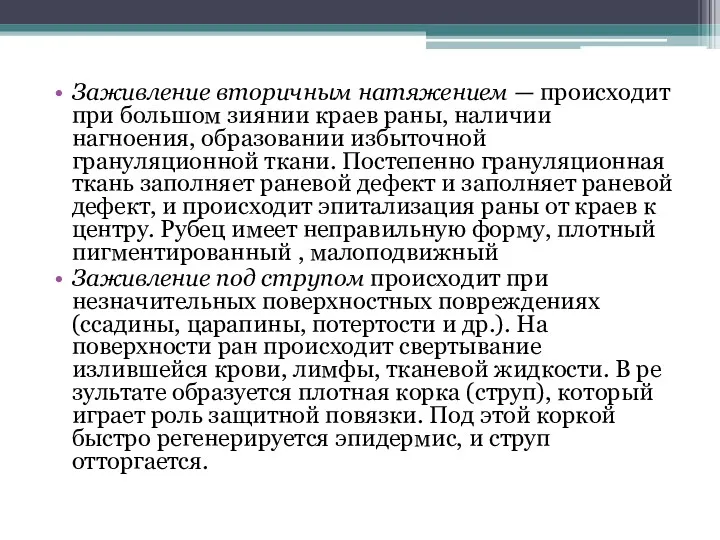 • Заживление вторичным натяжением — происходит при большом зиянии краев раны, наличии нагноения, образовании избыточной грануляционной ткани. Постепенно грануляционная ткань заполняет раневой дефект и заполняет раневой дефект, и происходит эпитализация раны от краев к центру. Рубец имеет неправильную форму, плотный пигментированный , малоподвижный
• Заживление под струпом происходит при незначительных поверхностных повреждениях (ссадины, царапины, потертости и др.). На поверхности ран происходит свертывание излившейся крови, лимфы, тканевой жидкости. В ре зультате образуется плотная корка (струп), который играет роль защитной повязки. Под этой коркой быстро регенерируется эпидермис, и струп отторгается.